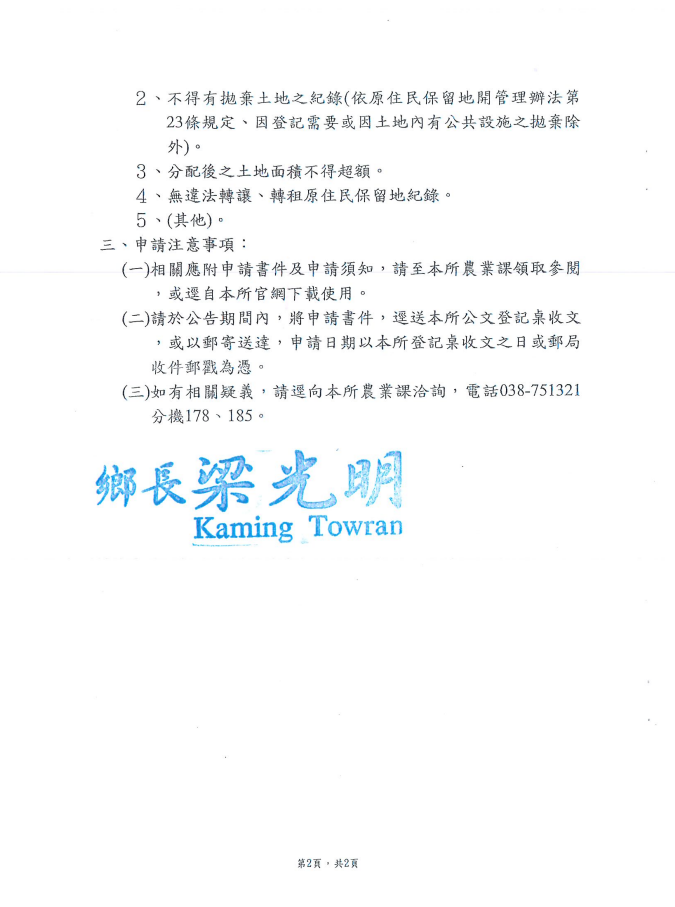 2、不得有拋棄土地之紀錄(依原住民保留地開管理辦法第23條規定、因登記需要或因土地內有公共設施之拋棄除外)。

3、分配後之土地面積不得超額。

4、無違法轉讓、轉租原住民保留地紀錄。

5、(其他)。

三、申請注意事項:

(一)相關應附申請書件及申請須知,請至本所農業課領取參閱,或逕自本所官網下載使用。

(二)請於公告期間內,將申請書件,逕送本所公文登記桌收文,或以郵寄送達,申請日期以本所登記桌收文之日或郵局收件郵戳為憑。

(三)如有相關疑義,請逕向本所農業課洽詢,電話038-751321分機178、185。

鄉長梁光明
Kaming Towran

第2頁,共2頁